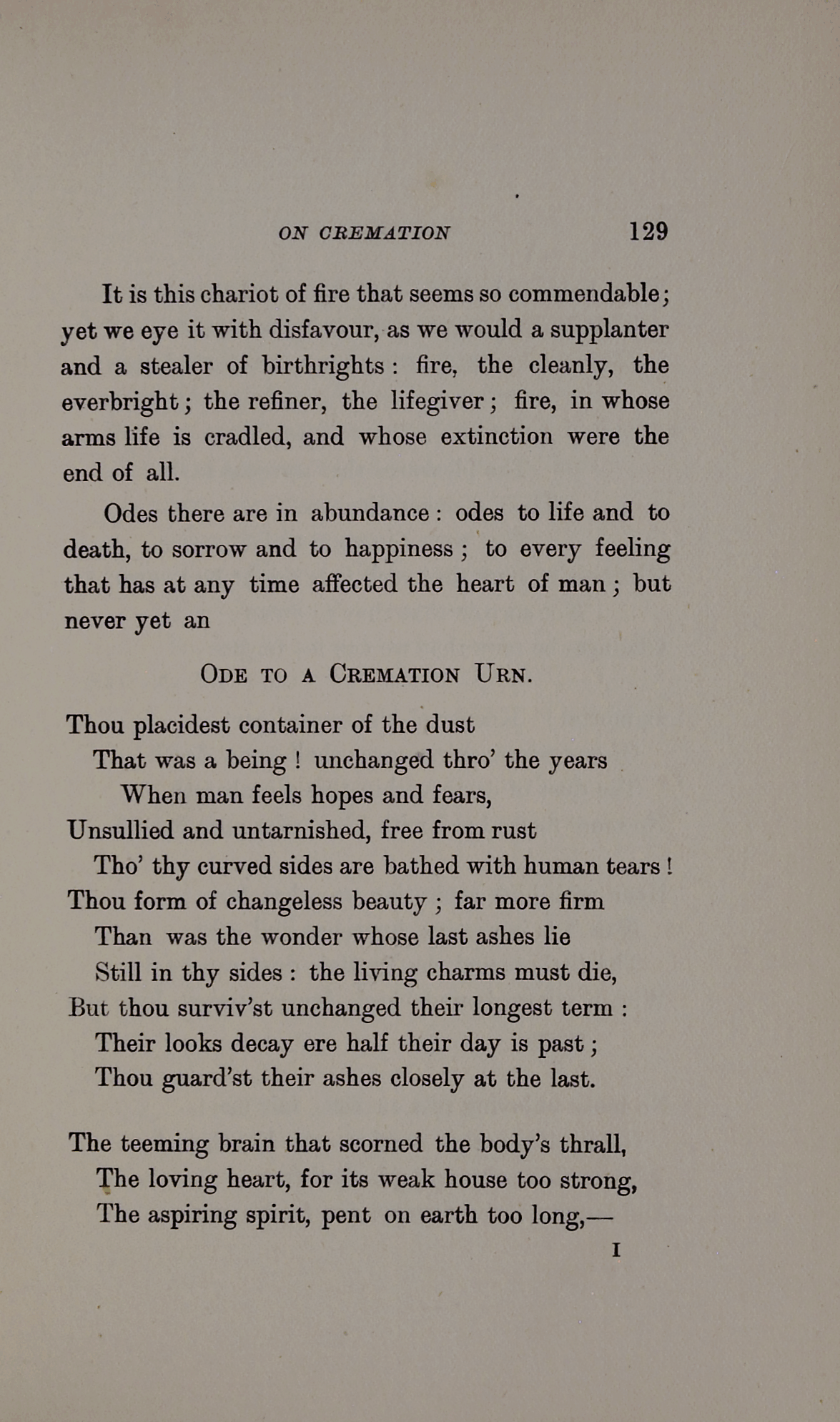 ON CREMATION 129

It is this chariot of fire that seems so commendable; yet we eye it with disfavour, as we would a supplanter and a stealer of birthrights: fire, the cleanly, the everbright; the refiner, the lifegiver; fire, in whose arms life is cradled, and whose extinction were the end of all.

Odes there are in abundance: odes to life and to death, to sorrow and to happiness; to every feeling that has at any time affected the heart of man; but never yet an

ODE TO A CREMATION URN.

Thou placidest container of the dust
That was a being! unchanged thro' the years
When man feels hopes and fears,
Unsullied and untarnished, free from rust
Tho' thy curved sides are bathed with human tears!
Thou form of changeless beauty; far more firm
Than was the wonder whose last ashes lie
Still in thy sides: the living charms must die,
But thou surviv'st unchanged their longest term:
Their looks decay ere half their day is past;
Thou guard'st their ashes closely at the last.

The teeming brain that scorned the body's thrall,
The loving heart, for its weak house too strong,
The aspiring spirit, pent on earth too long,—

I